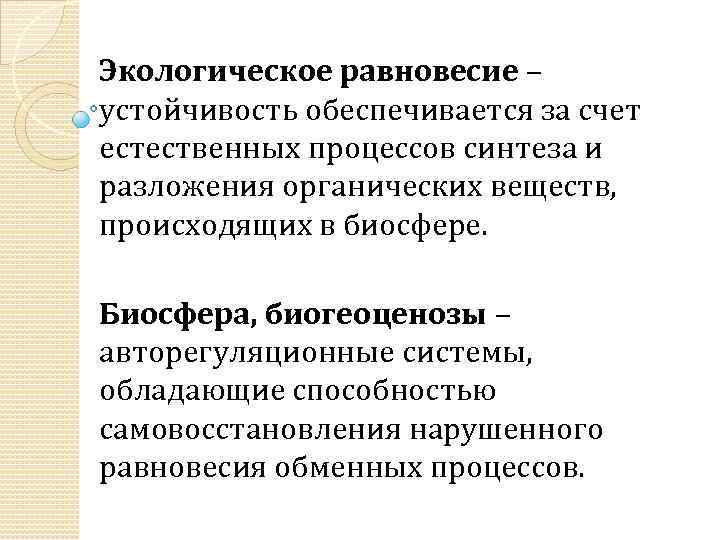 Экологическое равновесие – устойчивость обеспечивается за счет естественных процессов синтеза и разложения органических веществ, происходящих в биосфере.

Биосфера, биогеоценозы – авторегуляционные системы, обладающие способностью самовосстановления нарушенного равновесия обменных процессов.